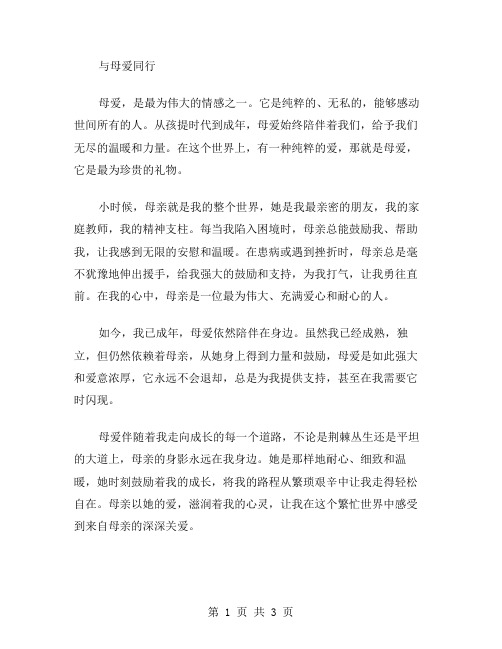 与母爱同行

母爱，是最为伟大的情感之一。它是纯粹的、无私的，能够感动世间所有的人。从孩提时代到成年，母爱始终陪伴着我们，给予我们无尽的温暖和力量。在这个世界上，有一种纯粹的爱，那就是母爱，它是最为珍贵的礼物。

小时候，母亲就是我的整个世界，她是我最亲密的朋友，我的家庭教师，我的精神支柱。每当我陷入困境时，母亲总能鼓励我、帮助我，让我感到无限的安慰和温暖。在患病或遇到挫折时，母亲总是毫不犹豫地伸出援手，给我强大的鼓励和支持，为我打气，让我勇往直前。在我的心中，母亲是一位最为伟大、充满爱心和耐心的人。

如今，我已成年，母爱依然陪伴在身边。虽然我已经成熟，独立，但仍然依赖着母亲，从她身上得到力量和鼓励，母爱是如此强大和爱意浓厚，它永远不会退却，总是为我提供支持，甚至在我需要它时闪现。

母爱伴随着我走向成长的每一个道路，不论是荆棘丛生还是平坦的大道上，母亲的身影永远在我身边。她是那样地耐心、细致和温暖，她时刻鼓励着我的成长，将我的路程从繁琐艰辛中让我走得轻松自在。母亲以她的爱，滋润着我的心灵，让我在这个繁忙世界中感受到来自母亲的深深关爱。

第 1 页 共 3 页